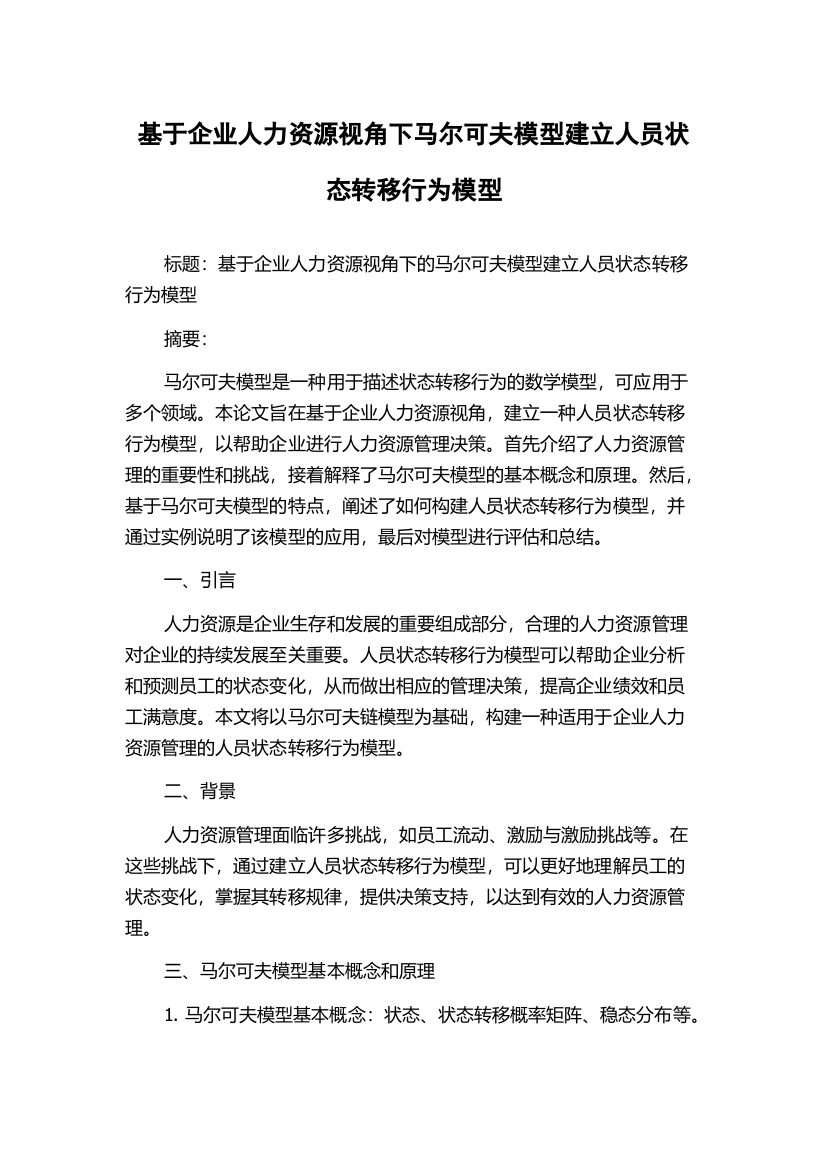 基于企业人力资源视角下马尔可夫模型建立人员状态转移行为模型

标题：基于企业人力资源视角下的马尔可夫模型建立人员状态转移行为模型

摘要：

马尔可夫模型是一种用于描述状态转移行为的数学模型，可应用于多个领域。本论文旨在基于企业人力资源视角，建立一种人员状态转移行为模型，以帮助企业进行人力资源管理决策。首先介绍了人力资源管理的重要性和挑战，接着解释了马尔可夫模型的基本概念和原理。然后，基于马尔可夫模型的特点，阐述了如何构建人员状态转移行为模型，并通过实例说明了该模型的应用，最后对模型进行评估和总结。

一、引言

人力资源是企业生存和发展的重要组成部分，合理的人力资源管理对企业的持续发展至关重要。人员状态转移行为模型可以帮助企业分析和预测员工的状态变化，从而做出相应的管理决策，提高企业绩效和员工满意度。本文将以马尔可夫链模型为基础，构建一种适用于企业人力资源管理的人员状态转移行为模型。

二、背景

人力资源管理面临许多挑战，如员工流动、激励与激励挑战等。在这些挑战下，通过建立人员状态转移行为模型，可以更好地理解员工的状态变化，掌握其转移规律，提供决策支持，以达到有效的人力资源管理。

三、马尔可夫模型基本概念和原理

1. 马尔可夫模型基本概念：状态、状态转移概率矩阵、稳态分布等。